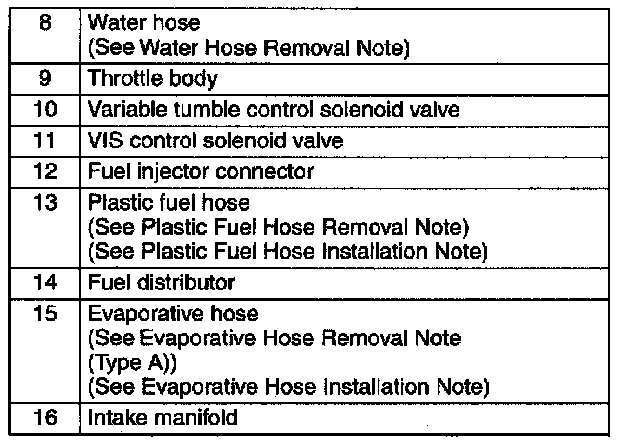 | 8 | Water hose (See Water Hose Removal Note) |
|---|---|
| 9 | Throttle body |
| 10 | Variable tumble control solenoid valve |
| 11 | VIS control solenoid valve |
| 12 | Fuel injector connector |
| 13 | Plastic fuel hose (See Plastic Fuel Hose Removal Note) (See Plastic Fuel Hose Installation Note) |
| 14 | Fuel distributor |
| 15 | Evaporative hose (See Evaporative Hose Removal Note (Type A)) (See Evaporative Hose Installation Note) |
| 16 | Intake manifold |